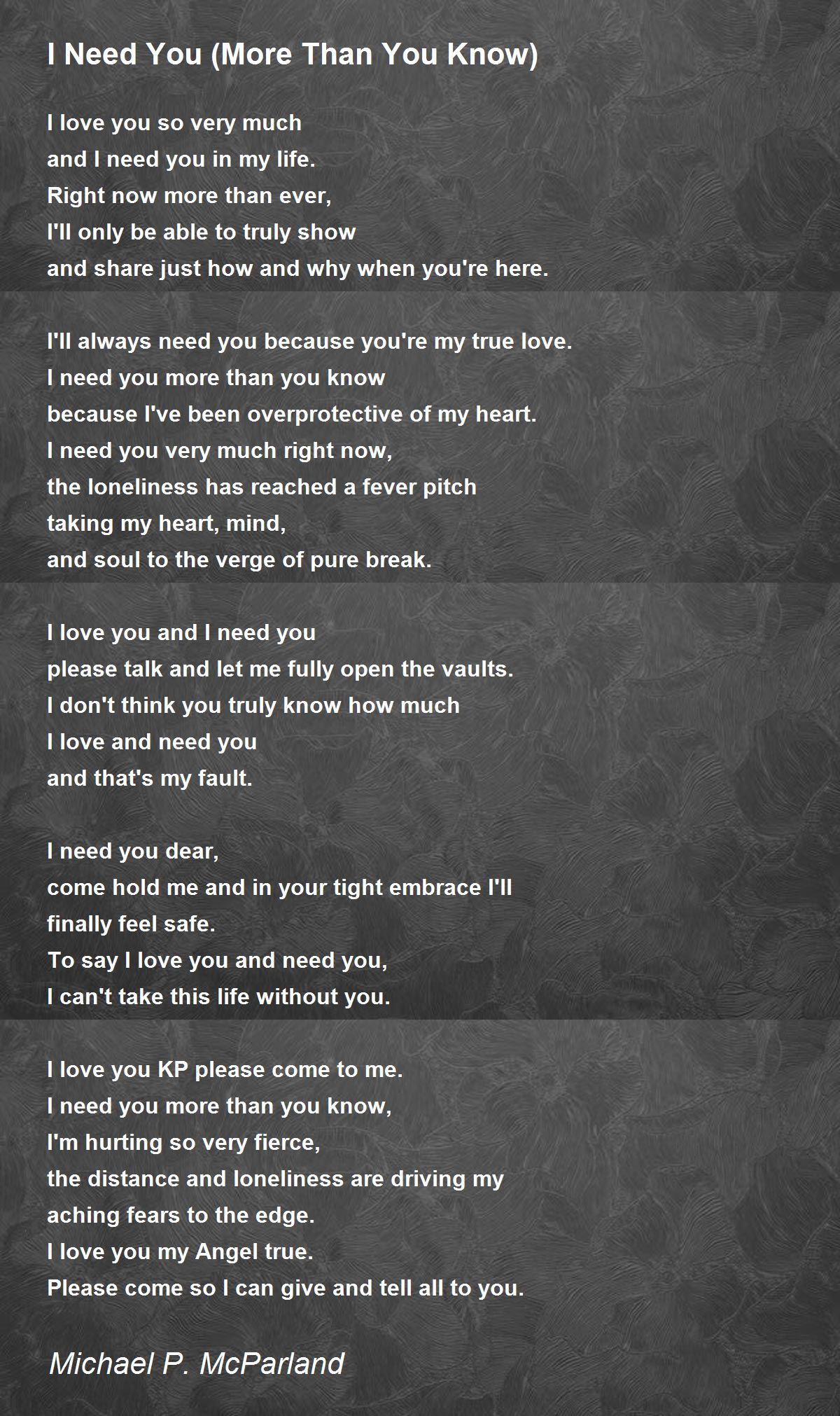 I Need You (More Than You Know)

I love you so very much
and I need you in my life.
Right now more than ever,
I'll only be able to truly show
and share just how and why when you're here.

I'll always need you because you're my true love.
I need you more than you know
because I've been overprotective of my heart.
I need you very much right now,
the loneliness has reached a fever pitch
taking my heart, mind,
and soul to the verge of pure break.

I love you and I need you
please talk and let me fully open the vaults.
I don't think you truly know how much
I love and need you
and that's my fault.

I need you dear,
come hold me and in your tight embrace I'll
finally feel safe.
To say I love you and need you,
I can't take this life without you.

I love you KP please come to me.
I need you more than you know,
I'm hurting so very fierce,
the distance and loneliness are driving my
aching fears to the edge.
I love you my Angel true.
Please come so I can give and tell all to you.

Michael P. McParland